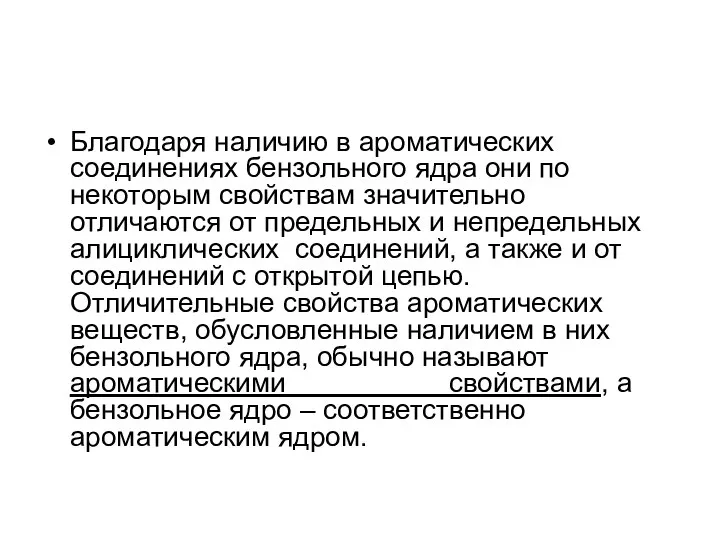 • Благодаря наличию в ароматических соединениях бензольного ядра они по некоторым свойствам значительно отличаются от предельных и непредельных алициклических  соединений, а также и от соединений с открытой цепью. Отличительные свойства ароматических веществ, обусловленные наличием в них бензольного ядра, обычно называют ароматическими свойствами, а бензольное ядро – соответственно ароматическим ядром.